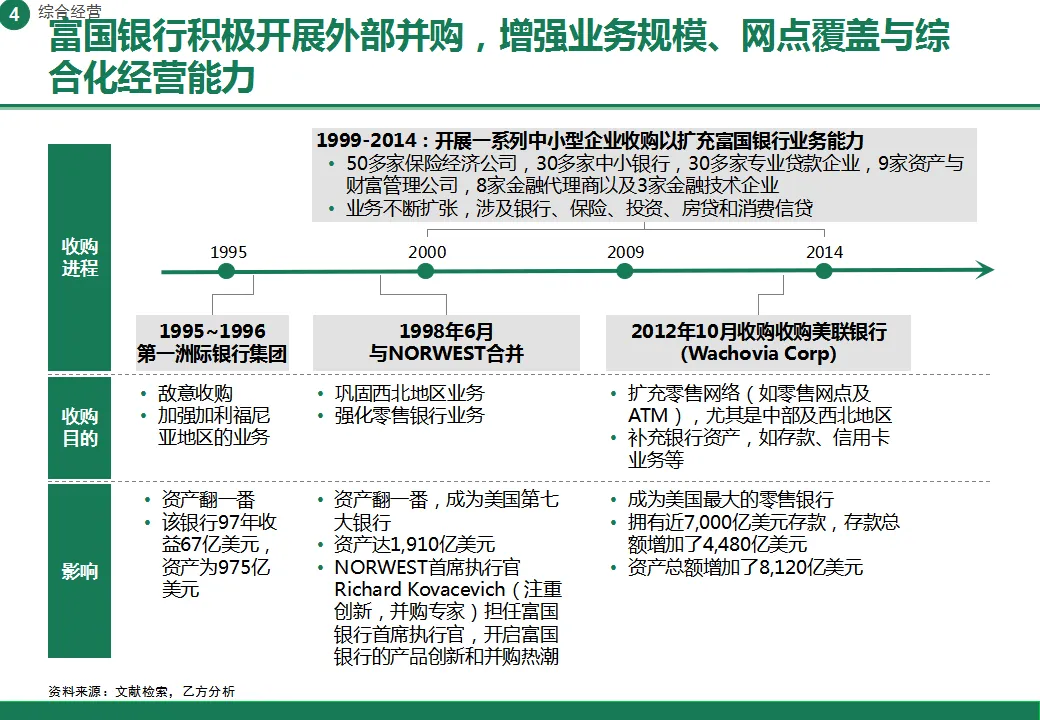 4 综合经营

富国银行积极开展外部并购，增强业务规模、网点覆盖与综合化经营能力

1999-2014：开展一系列中小型企业收购以扩充富国银行业务能力
• 50多家保险经济公司，30多家中小银行，30多家专业贷款企业，9家资产与财富管理公司，8家金融代理商以及3家金融技术企业
• 业务不断扩张，涉及银行、保险、投资、房贷和消费信贷

收购进程

1995
2000
2009
2014

1995~1996
第一洲际银行集团

1998年6月
与NORWEST合并

2012年10月收购收购美联银行
(Wachovia Corp)

收购目的

• 敌意收购
• 加强加利福尼亚地区的业务

• 巩固西北地区业务
• 强化零售银行业务

• 扩充零售网络（如零售网点及ATM），尤其是中部及西北地区
• 补充银行资产，如存款、信用卡业务等

影响

• 资产翻一番
• 该银行97年收益67亿美元，资产为975亿美元

• 资产翻一番，成为美国第七大银行
• 资产达1,910亿美元
• NORWEST首席执行官Richard Kovacevich（注重创新，并购专家）担任富国银行首席执行官，开启富国银行的产品创新和并购热潮

• 成为美国最大的零售银行
• 拥有近7,000亿美元存款，存款总额增加了4,480亿美元
• 资产总额增加了8,120亿美元

资料来源：文献检索，乙方分析